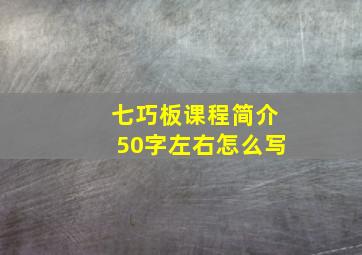 七巧板课程简介
50字左右怎么写